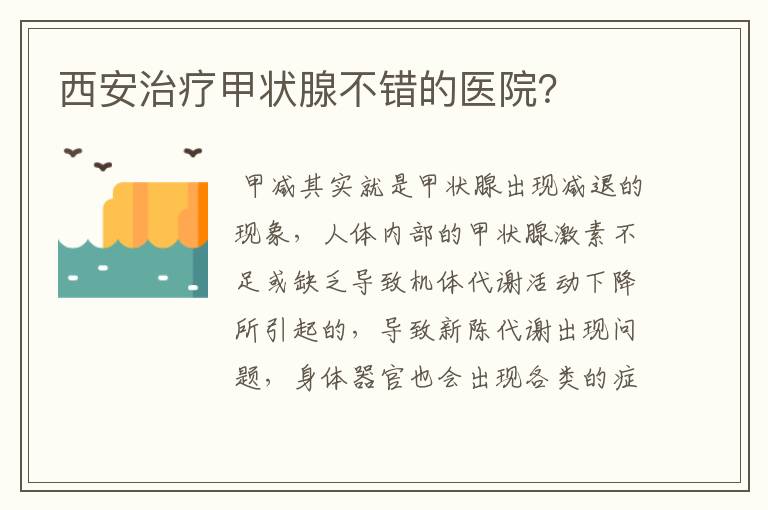 西安治疗甲状腺不错的医院?

甲减其实就是甲状腺出现减退的现象，人体内部的甲状腺激素不足或缺乏导致机体代谢活动下降所引起的，导致新陈代谢出现问题，身体器官也会出现各类的症